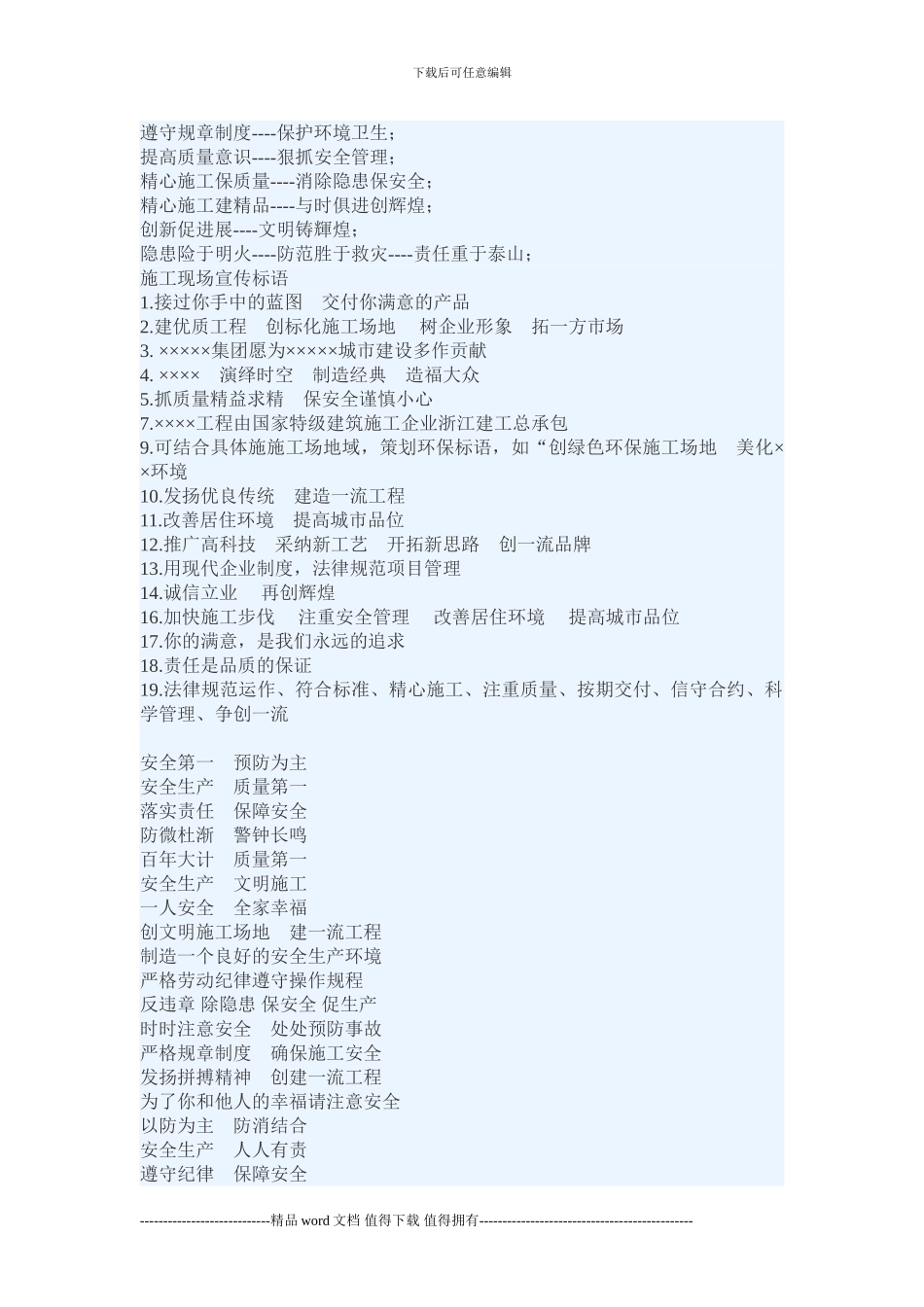 下载后可任意编辑

遵守规章制度----保护环境卫生；
提高质量意识----狠抓安全管理；
精心施工保质量----消除隐患保安全；
精心施工建精品----与时俱进创辉煌；
创新促进展----文明铸輝煌；
隐患险于明火----防范胜于救灾----责任重于泰山；
施工现场宣传标语
1.接过你手中的蓝图　交付你满意的产品
2.建优质工程　创标化施工场地　树企业形象　拓一方市场
3. ×××××集团愿为×××××城市建设多作贡献
4. ××××　演绎时空　制造经典　造福大众
5.抓质量精益求精　保安全谨慎小心
7.××××工程由国家特级建筑施工企业浙江建工总承包
9.可结合具体施施工场地域，策划环保标语，如“创绿色环保施工场地　美化××环境
10.发扬优良传统　建造一流工程
11.改善居住环境　提高城市品位
12.推广高科技　采纳新工艺　开拓新思路　创一流品牌
13.用现代企业制度，法律规范项目管理
14.诚信立业　再创辉煌
16.加快施工步伐　注重安全管理　改善居住环境　提高城市品位
17.你的满意，是我们永远的追求
18.责任是品质的保证
19.法律规范运作、符合标准、精心施工、注重质量、按期交付、信守合约、科学管理、争创一流

安全第一　预防为主
安全生产　质量第一
落实责任　保障安全
防微杜渐　警钟长鸣
百年大计　质量第一
安全生产　文明施工
一人安全　全家幸福
创文明施工场地　建一流工程
制造一个良好的安全生产环境
严格劳动纪律遵守操作规程
反违章 除隐患 保安全 促生产
时时注意安全　处处预防事故
严格规章制度　确保施工安全
发扬拼搏精神　创建一流工程
为了你和他人的幸福请注意安全
以防为主　防消结合
安全生产　人人有责
遵守纪律　保障安全

----------------------------精品 word 文档 值得下载 值得拥有----------------------------------------------